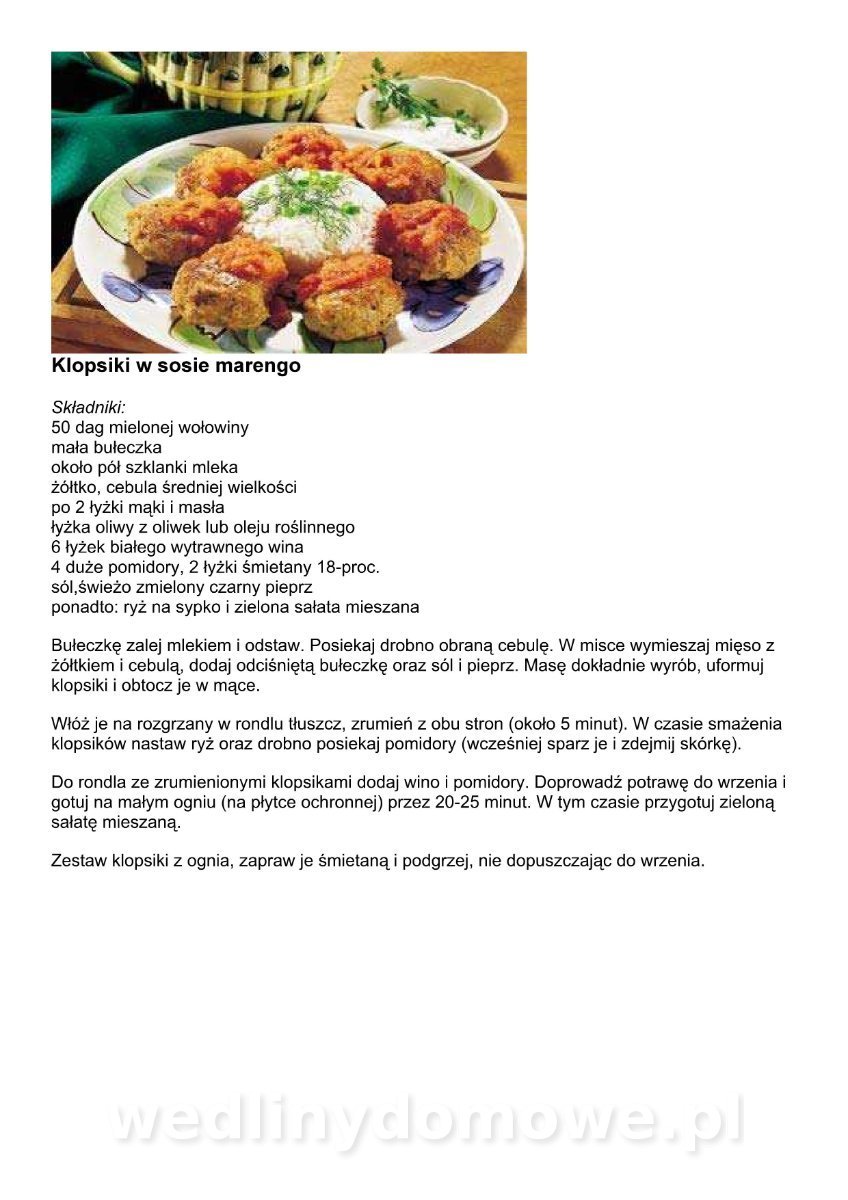 Klopsiki w sosie marengo

Składniki:
50 dag mielonej wołowiny
mała bułeczka
około pół szklanki mleka
żółtko, cebula średniej wielkości
po 2 łyżki mąki i masła
łyżka oliwy z oliwek lub oleju roślinnego
6 łyżek białego wytrawnego wina
4 duże pomidory, 2 łyżki śmietany 18-proc.
sól,świeżo zmielony czarny pieprz
ponadto: ryż na sypko i zielona sałata mieszana

Bułeczkę zalej mlekiem i odstaw. Posiekaj drobno obraną cebulę. W misce wymieszaj mięso z żółtkiem i cebulą, dodaj odciśniętą bułeczkę oraz sól i pieprz. Masę dokładnie wyrób, uformuj klopsiki i obtocz je w mące.

Włóż je na rozgrzany w rondlu tłuszcz, zrumień z obu stron (około 5 minut). W czasie smażenia klopsików nastaw ryż oraz drobno posiekaj pomidory (wcześniej sparz je i zdejmij skórkę).

Do rondla ze zrumienionymi klopsikami dodaj wino i pomidory. Doprowadź potrawę do wrzenia i gotuj na małym ogniu (na płytce ochronnej) przez 20-25 minut. W tym czasie przygotuj zieloną sałatę mieszaną.

Zestaw klopsiki z ognia, zapraw je śmietaną i podgrzej, nie dopuszczając do wrzenia.

wedlinydomowe.pl